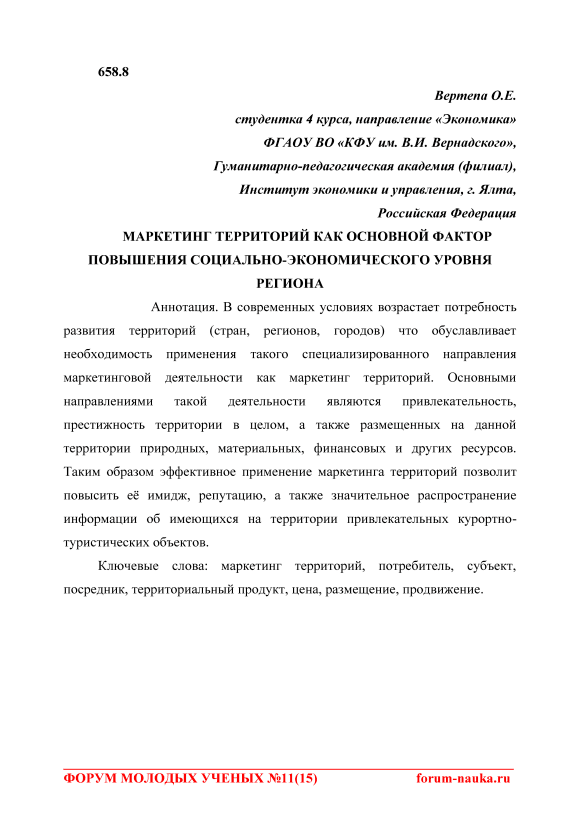 658.8

Вертепа О.Е.
студентка 4 курса, направление «Экономика»
ФГАОУ ВО «КФУ им. В.И. Вернадского»,
Гуманитарно-педагогическая академия (филиал),
Институт экономики и управления, г. Ялта,
Российская Федерация

МАРКЕТИНГ ТЕРРИТОРИЙ КАК ОСНОВНОЙ ФАКТОР ПОВЫШЕНИЯ СОЦИАЛЬНО-ЭКОНОМИЧЕСКОГО УРОВНЯ РЕГИОНА

Аннотация. В современных условиях возрастает потребность развития территорий (стран, регионов, городов) что обуславливает необходимость применения такого специализированного направления маркетинговой деятельности как маркетинг территорий. Основными направлениями такой деятельности являются привлекательность, престижность территории в целом, а также размещенных на данной территории природных, материальных, финансовых и других ресурсов. Таким образом эффективное применение маркетинга территорий позволит повысить её имидж, репутацию, а также значительное распространение информации об имеющихся на территории привлекательных курортно-туристических объектов.

Ключевые слова: маркетинг территорий, потребитель, субъект, посредник, территориальный продукт, цена, размещение, продвижение.

ФОРУМ МОЛОДЫХ УЧЕНЫХ №11(15)
forum-nauka.ru